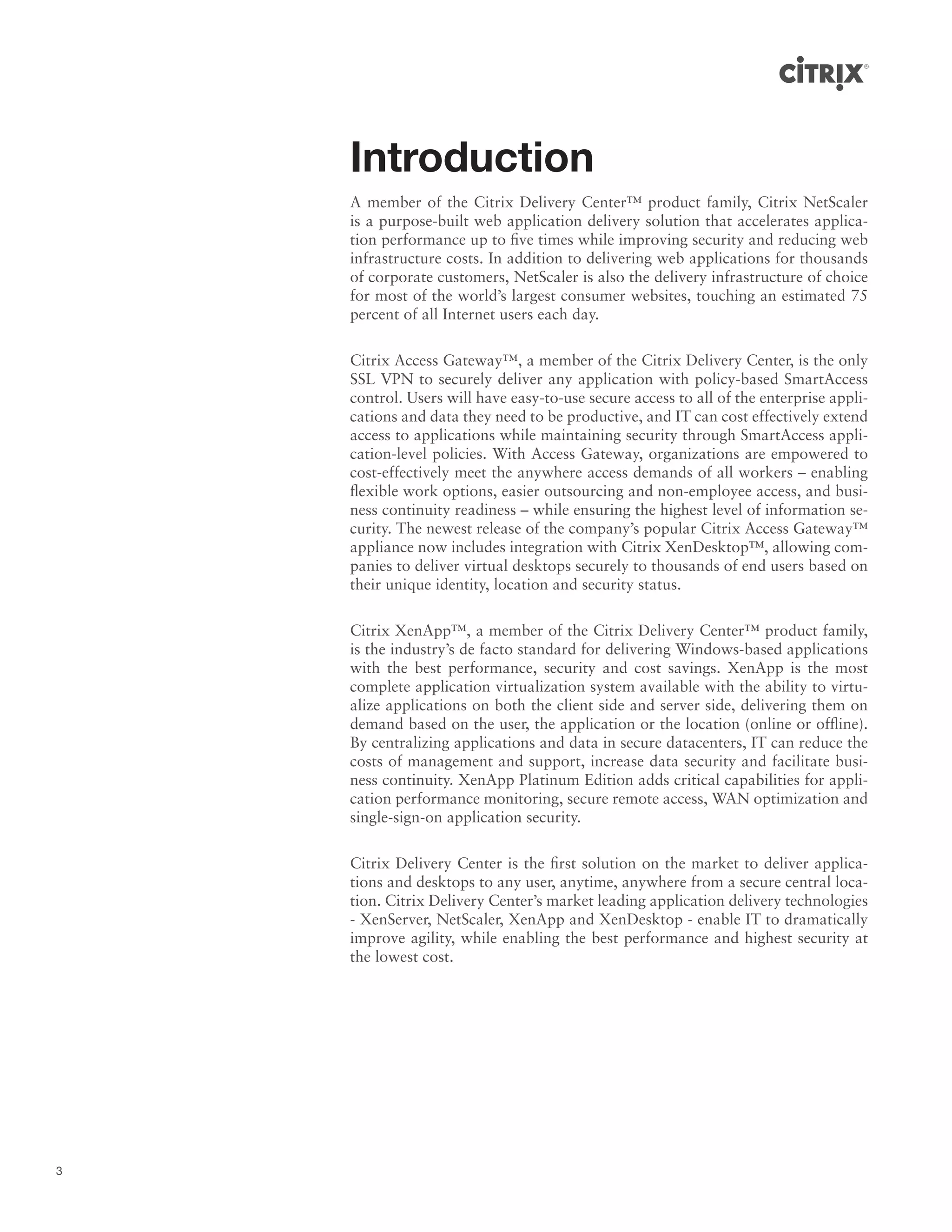 CiTRIX®

Introduction

A member of the Citrix Delivery Center™ product family, Citrix NetScaler is a purpose-built web application delivery solution that accelerates application performance up to five times while improving security and reducing web infrastructure costs. In addition to delivering web applications for thousands of corporate customers, NetScaler is also the delivery infrastructure of choice for most of the world's largest consumer websites, touching an estimated 75 percent of all Internet users each day.

Citrix Access Gateway™, a member of the Citrix Delivery Center, is the only SSL VPN to securely deliver any application with policy-based SmartAccess control. Users will have easy-to-use secure access to all of the enterprise applications and data they need to be productive, and IT can cost effectively extend access to applications while maintaining security through SmartAccess application-level policies. With Access Gateway, organizations are empowered to cost-effectively meet the anywhere access demands of all workers – enabling flexible work options, easier outsourcing and non-employee access, and business continuity readiness – while ensuring the highest level of information security. The newest release of the company's popular Citrix Access Gateway™ appliance now includes integration with Citrix XenDesktop™, allowing companies to deliver virtual desktops securely to thousands of end users based on their unique identity, location and security status.

Citrix XenApp™, a member of the Citrix Delivery Center™ product family, is the industry's de facto standard for delivering Windows-based applications with the best performance, security and cost savings. XenApp is the most complete application virtualization system available with the ability to virtualize applications on both the client side and server side, delivering them on demand based on the user, the application or the location (online or offline). By centralizing applications and data in secure datacenters, IT can reduce the costs of management and support, increase data security and facilitate business continuity. XenApp Platinum Edition adds critical capabilities for application performance monitoring, secure remote access, WAN optimization and single-sign-on application security.

Citrix Delivery Center is the first solution on the market to deliver applications and desktops to any user, anytime, anywhere from a secure central location. Citrix Delivery Center's market leading application delivery technologies - XenServer, NetScaler, XenApp and XenDesktop - enable IT to dramatically improve agility, while enabling the best performance and highest security at the lowest cost.

3